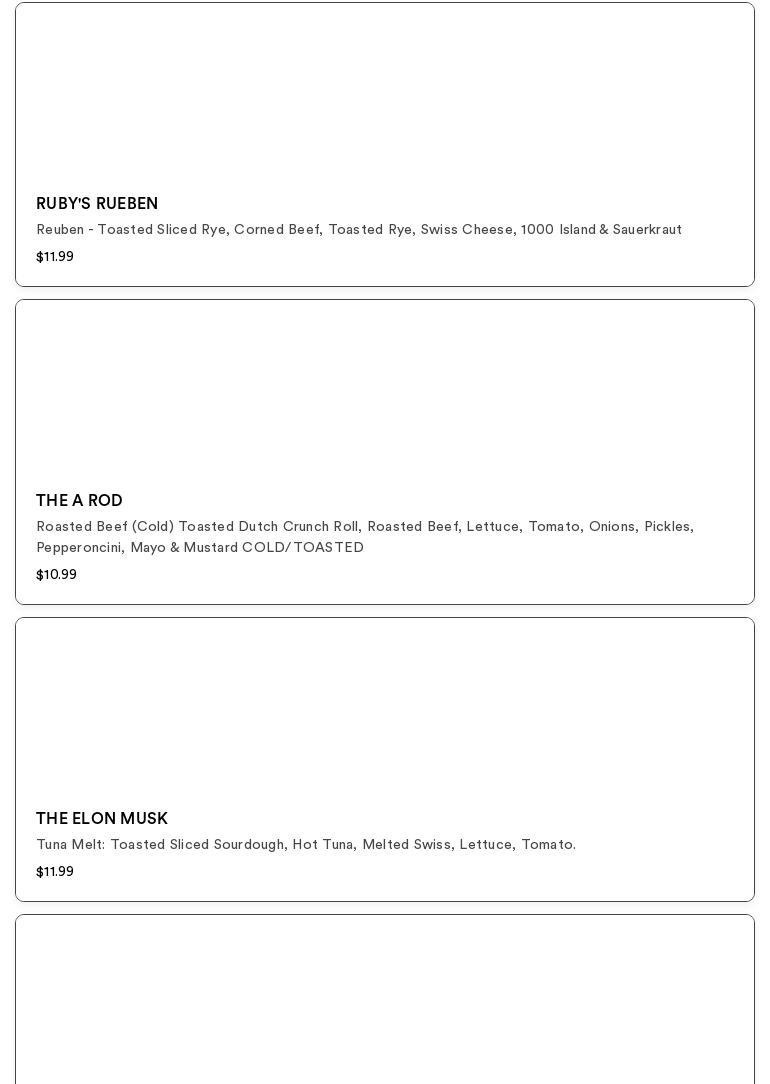 RUBY'S RUEBEN

Reuben - Toasted Sliced Rye, Corned Beef, Toasted Rye, Swiss Cheese, 1000 Island & Sauerkraut

$11.99

THE A ROD

Roasted Beef (Cold) Toasted Dutch Crunch Roll, Roasted Beef, Lettuce, Tomato, Onions, Pickles, Pepperoncini, Mayo & Mustard COLD/TOASTED

$10.99

THE ELON MUSK

Tuna Melt: Toasted Sliced Sourdough, Hot Tuna, Melted Swiss, Lettuce, Tomato.

$11.99